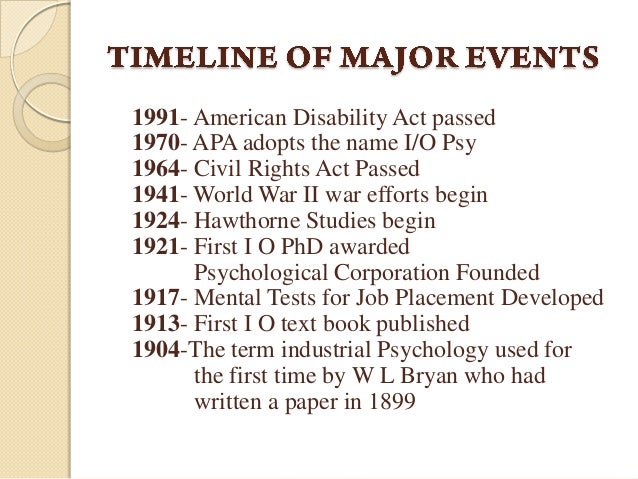 TIMELINE OF MAJOR EVENTS

1991- American Disability Act passed
1970- APA adopts the name I/O Psy
1964- Civil Rights Act Passed
1941- World War II war efforts begin
1924- Hawthorne Studies begin
1921- First I O PhD awarded
Psychological Corporation Founded
1917- Mental Tests for Job Placement Developed
1913- First I O text book published
1904-The term industrial Psychology used for the first time by W L Bryan who had written a paper in 1899